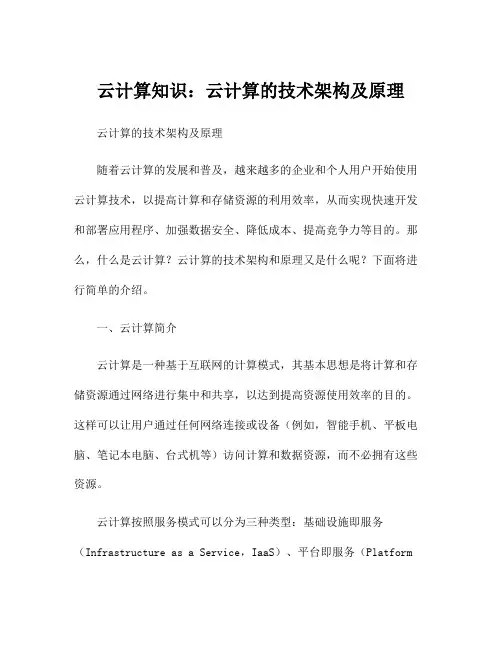 云计算知识：云计算的技术架构及原理

云计算的技术架构及原理

随着云计算的发展和普及，越来越多的企业和个人用户开始使用云计算技术，以提高计算和存储资源的利用效率，从而实现快速开发和部署应用程序、加强数据安全、降低成本、提高竞争力等目的。那么，什么是云计算？云计算的技术架构和原理又是什么呢？下面将进行简单的介绍。

一、云计算简介

云计算是一种基于互联网的计算模式，其基本思想是将计算和存储资源通过网络进行集中和共享，以达到提高资源使用效率的目的。这样可以让用户通过任何网络连接或设备（例如，智能手机、平板电脑、笔记本电脑、台式机等）访问计算和数据资源，而不必拥有这些资源。

云计算按照服务模式可以分为三种类型：基础设施即服务（Infrastructure as a Service，IaaS）、平台即服务（Platform